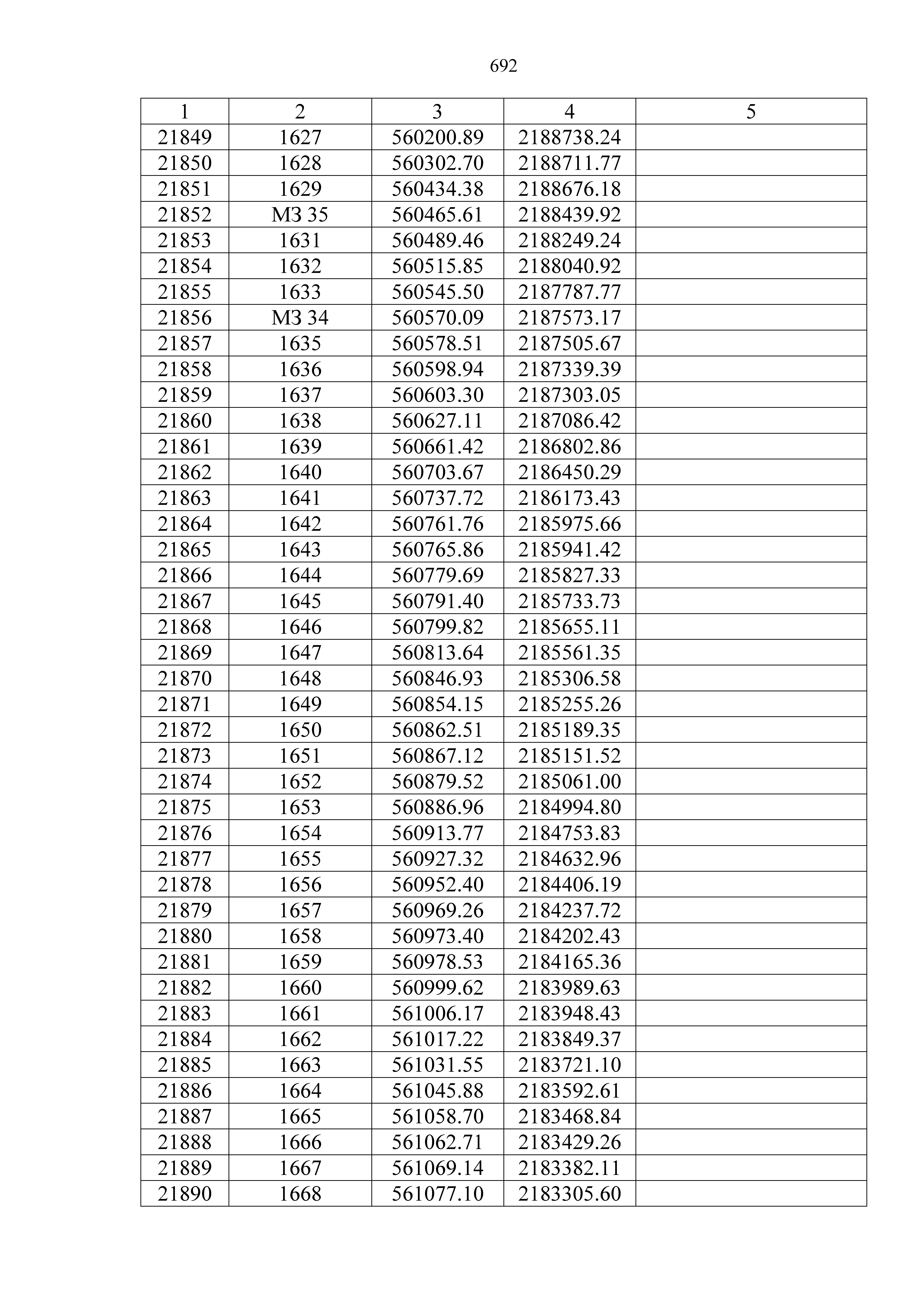 692

| 1 | 2 | 3 | 4 | 5 |
|---|---|---|---|---|
| 21849 | 1627 | 560200.89 | 2188738.24 | |
| 21850 | 1628 | 560302.70 | 2188711.77 | |
| 21851 | 1629 | 560434.38 | 2188676.18 | |
| 21852 | МЗ 35 | 560465.61 | 2188439.92 | |
| 21853 | 1631 | 560489.46 | 2188249.24 | |
| 21854 | 1632 | 560515.85 | 2188040.92 | |
| 21855 | 1633 | 560545.50 | 2187787.77 | |
| 21856 | МЗ 34 | 560570.09 | 2187573.17 | |
| 21857 | 1635 | 560578.51 | 2187505.67 | |
| 21858 | 1636 | 560598.94 | 2187339.39 | |
| 21859 | 1637 | 560603.30 | 2187303.05 | |
| 21860 | 1638 | 560627.11 | 2187086.42 | |
| 21861 | 1639 | 560661.42 | 2186802.86 | |
| 21862 | 1640 | 560703.67 | 2186450.29 | |
| 21863 | 1641 | 560737.72 | 2186173.43 | |
| 21864 | 1642 | 560761.76 | 2185975.66 | |
| 21865 | 1643 | 560765.86 | 2185941.42 | |
| 21866 | 1644 | 560779.69 | 2185827.33 | |
| 21867 | 1645 | 560791.40 | 2185733.73 | |
| 21868 | 1646 | 560799.82 | 2185655.11 | |
| 21869 | 1647 | 560813.64 | 2185561.35 | |
| 21870 | 1648 | 560846.93 | 2185306.58 | |
| 21871 | 1649 | 560854.15 | 2185255.26 | |
| 21872 | 1650 | 560862.51 | 2185189.35 | |
| 21873 | 1651 | 560867.12 | 2185151.52 | |
| 21874 | 1652 | 560879.52 | 2185061.00 | |
| 21875 | 1653 | 560886.96 | 2184994.80 | |
| 21876 | 1654 | 560913.77 | 2184753.83 | |
| 21877 | 1655 | 560927.32 | 2184632.96 | |
| 21878 | 1656 | 560952.40 | 2184406.19 | |
| 21879 | 1657 | 560969.26 | 2184237.72 | |
| 21880 | 1658 | 560973.40 | 2184202.43 | |
| 21881 | 1659 | 560978.53 | 2184165.36 | |
| 21882 | 1660 | 560999.62 | 2183989.63 | |
| 21883 | 1661 | 561006.17 | 2183948.43 | |
| 21884 | 1662 | 561017.22 | 2183849.37 | |
| 21885 | 1663 | 561031.55 | 2183721.10 | |
| 21886 | 1664 | 561045.88 | 2183592.61 | |
| 21887 | 1665 | 561058.70 | 2183468.84 | |
| 21888 | 1666 | 561062.71 | 2183429.26 | |
| 21889 | 1667 | 561069.14 | 2183382.11 | |
| 21890 | 1668 | 561077.10 | 2183305.60 | |